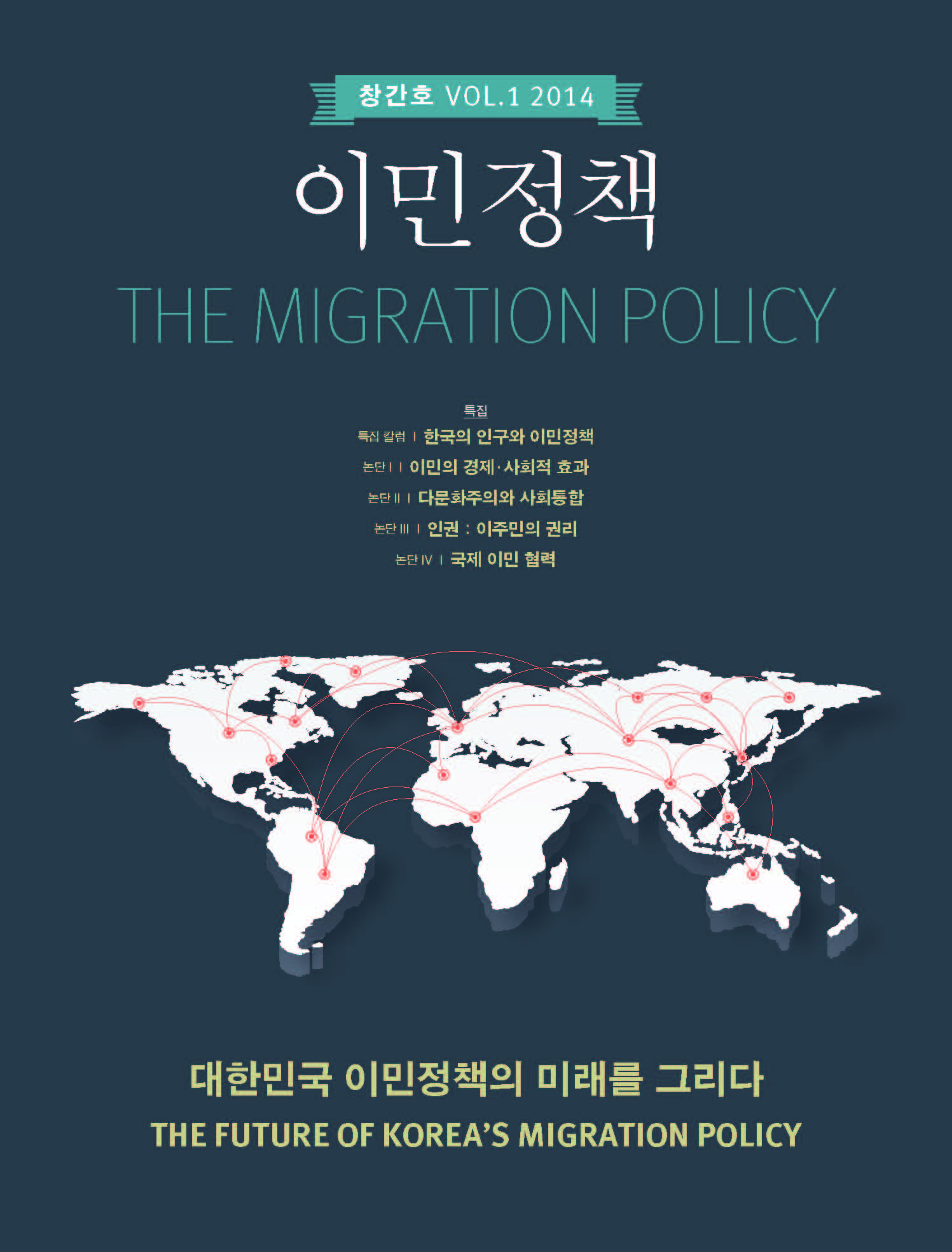 창간호 VOL.1 2014

이민정책

THE MIGRATION POLICY

특집

특집 칼럼 | 한국의 인구와 이민정책

논단 I | 이민의 경제·사회적 효과

논단 II | 다문화주의와 사회통합

논단 III | 인권 : 이주민의 권리

논단 IV | 국제 이민 협력

대한민국 이민정책의 미래를 그리다

THE FUTURE OF KOREA'S MIGRATION POLICY